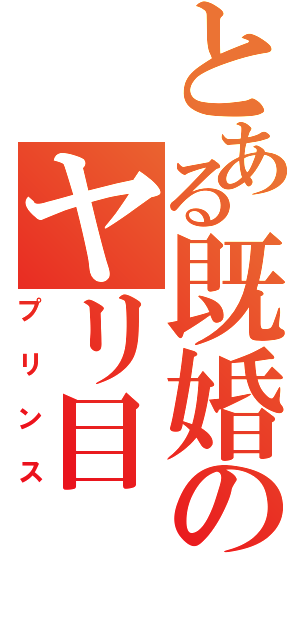 とある既婚のヤリ目

プリンス